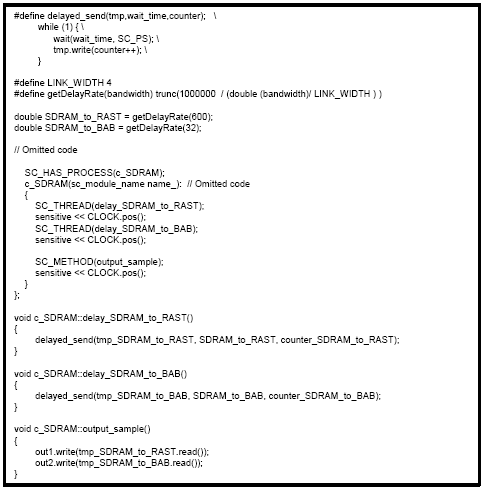 #define delayed_send(tmp,wait_time,counter);   \
        while (1) { \
            wait(wait_time, SC_PS); \
            tmp.write(counter++); \
        }

#define LINK_WIDTH 4
#define getDelayRate(bandwidth) trunc(1000000  / (double (bandwidth)/ LINK_WIDTH ) )

double SDRAM_to_RAST = getDelayRate(600);
double SDRAM_to_BAB = getDelayRate(32);

// Omitted code

    SC_HAS_PROCESS(c_SDRAM);
    c_SDRAM(sc_module_name name_):  // Omitted code
    {
        SC_THREAD(delay_SDRAM_to_RAST);
        sensitive << CLOCK.pos();
        SC_THREAD(delay_SDRAM_to_BAB);
        sensitive << CLOCK.pos();

        SC_METHOD(output_sample);
        sensitive << CLOCK.pos();
    }
};

void c_SDRAM::delay_SDRAM_to_RAST()
{
        delayed_send(tmp_SDRAM_to_RAST, SDRAM_to_RAST, counter_SDRAM_to_RAST);
}

void c_SDRAM::delay_SDRAM_to_BAB()
{
        delayed_send(tmp_SDRAM_to_BAB, SDRAM_to_BAB, counter_SDRAM_to_BAB);
}

void c_SDRAM::output_sample()
{
        out1.write(tmp_SDRAM_to_RAST.read());
        out2.write(tmp_SDRAM_to_BAB.read());
}